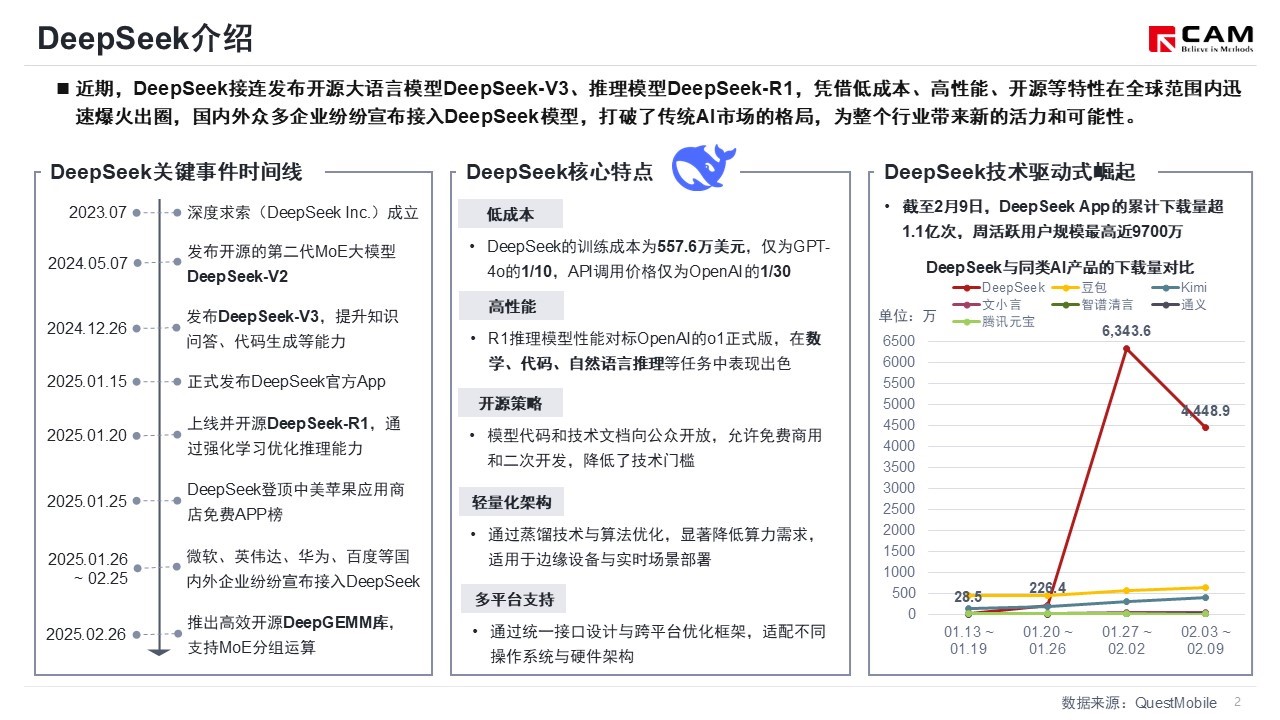 DeepSeek介绍

CAM
Believe in Methods

■ 近期，DeepSeek接连发布开源大语言模型DeepSeek-V3、推理模型DeepSeek-R1，凭借低成本、高性能、开源等特性在全球范围内迅速爆火出圈，国内外众多企业纷纷宣布接入DeepSeek模型，打破了传统AI市场的格局，为整个行业带来新的活力和可能性。

DeepSeek关键事件时间线

2023.07 深度求索（DeepSeek Inc.）成立

2024.05.07 发布开源的第二代MoE大模型DeepSeek-V2

2024.12.26 发布DeepSeek-V3，提升知识问答、代码生成等能力

2025.01.15 正式发布DeepSeek官方App

2025.01.20 上线并开源DeepSeek-R1，通过强化学习优化推理能力

2025.01.25 DeepSeek登顶中美苹果应用商店免费APP榜

2025.01.26 ~ 02.25 微软、英伟达、华为、百度等国内外企业纷纷宣布接入DeepSeek

2025.02.26 推出高效开源DeepGEMM库，支持MoE分组运算

DeepSeek核心特点

低成本
• DeepSeek的训练成本为557.6万美元，仅为GPT-4o的1/10，API调用价格仅为OpenAI的1/30

高性能
• R1推理模型性能对标OpenAI的o1正式版，在数学、代码、自然语言推理等任务中表现出色

开源策略
• 模型代码和技术文档向公众开放，允许免费商用和二次开发，降低了技术门槛

轻量化架构
• 通过蒸馏技术与算法优化，显著降低算力需求，适用于边缘设备与实时场景部署

多平台支持
• 通过统一接口设计与跨平台优化框架，适配不同操作系统与硬件架构

DeepSeek技术驱动式崛起

• 截至2月9日，DeepSeek App的累计下载量超1.1亿次，周活跃用户规模最高近9700万

DeepSeek与同类AI产品的下载量对比
DeepSeek 豆包 Kimi 文小言 智谱清言 通义 腾讯元宝
单位：万
6500 6000 5500 5000 4500 4000 3500 3000 2500 2000 1500 1000 500 0
28.5 226.4 6,343.6 4,448.9
01.13 ~ 01.19 01.20 ~ 01.26 01.27 ~ 02.02 02.03 ~ 02.09

数据来源：QuestMobile 2